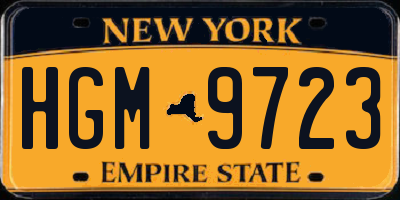 NEW YORK
HGM 9723
EMPIRE STATE